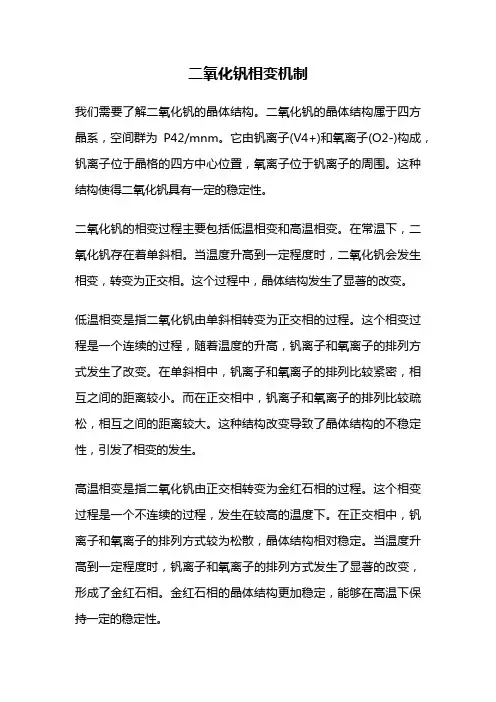 二氧化钒相变机制

我们需要了解二氧化钒的晶体结构。二氧化钒的晶体结构属于四方晶系，空间群为 P42/mnm。它由钒离子(V4+)和氧离子(O2-)构成，钒离子位于晶格的四方中心位置，氧离子位于钒离子的周围。这种结构使得二氧化钒具有一定的稳定性。

二氧化钒的相变过程主要包括低温相变和高温相变。在常温下，二氧化钒存在着单斜相。当温度升高到一定程度时，二氧化钒会发生相变，转变为正交相。这个过程中，晶体结构发生了显著的改变。

低温相变是指二氧化钒由单斜相转变为正交相的过程。这个相变过程是一个连续的过程，随着温度的升高，钒离子和氧离子的排列方式发生了改变。在单斜相中，钒离子和氧离子的排列比较紧密，相互之间的距离较小。而在正交相中，钒离子和氧离子的排列比较疏松，相互之间的距离较大。这种结构改变导致了晶体结构的不稳定性，引发了相变的发生。

高温相变是指二氧化钒由正交相转变为金红石相的过程。这个相变过程是一个不连续的过程，发生在较高的温度下。在正交相中，钒离子和氧离子的排列方式较为松散，晶体结构相对稳定。当温度升高到一定程度时，钒离子和氧离子的排列方式发生了显著的改变，形成了金红石相。金红石相的晶体结构更加稳定，能够在高温下保持一定的稳定性。